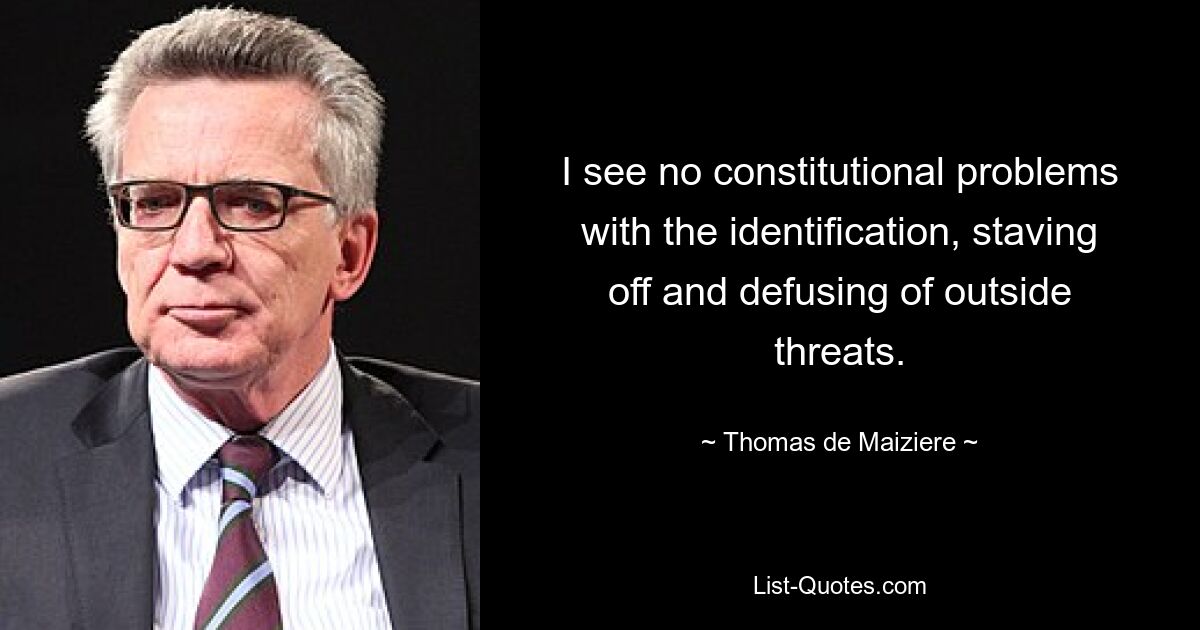 I see no constitutional problems with the identification, staving off and defusing of outside threats.

~ Thomas de Maiziere ~

List-Quotes.com